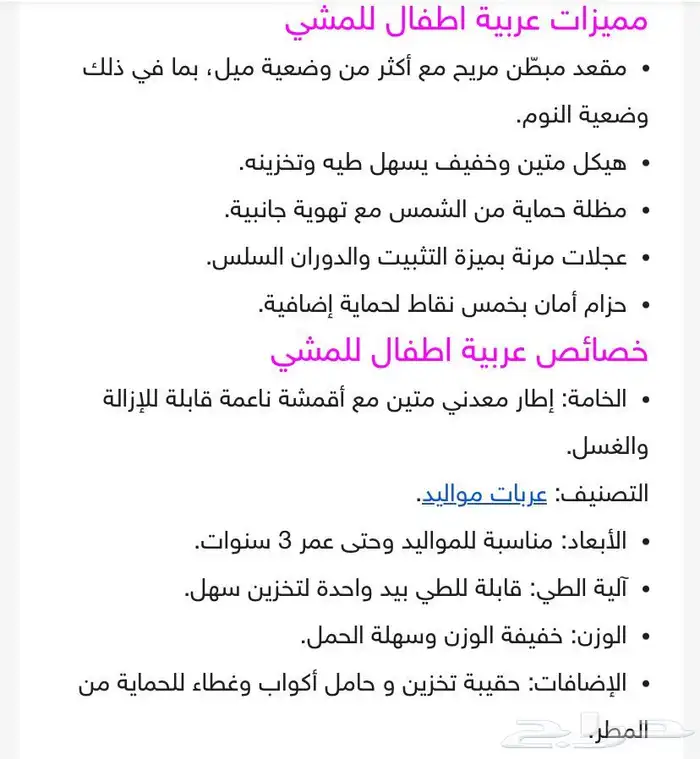 مميزات عربية اطفال للمشي

• مقعد مبطّن مريح مع أكثر من وضعية ميل، بما في ذلك وضعية النوم.

• هيكل متين وخفيف يسهل طيه وتخزينه.

• مظلة حماية من الشمس مع تهوية جانبية.

• عجلات مرنة بميزة التثبيت والدوران السلس.

• حزام أمان بخمس نقاط لحماية إضافية.

خصائص عربية اطفال للمشي

• الخامة: إطار معدني متين مع أقمشة ناعمة قابلة للإزالة والغسل.

التصنيف: عربات مواليد.

• الأبعاد: مناسبة للمواليد وحتى عمر 3 سنوات.

• آلية الطي: قابلة للطي بيد واحدة لتخزين سهل.

• الوزن: خفيفة الوزن وسهلة الحمل.

• الإضافات: حقيبة تخزين و حامل أكواب وغطاء للحماية من المطر.

حراج